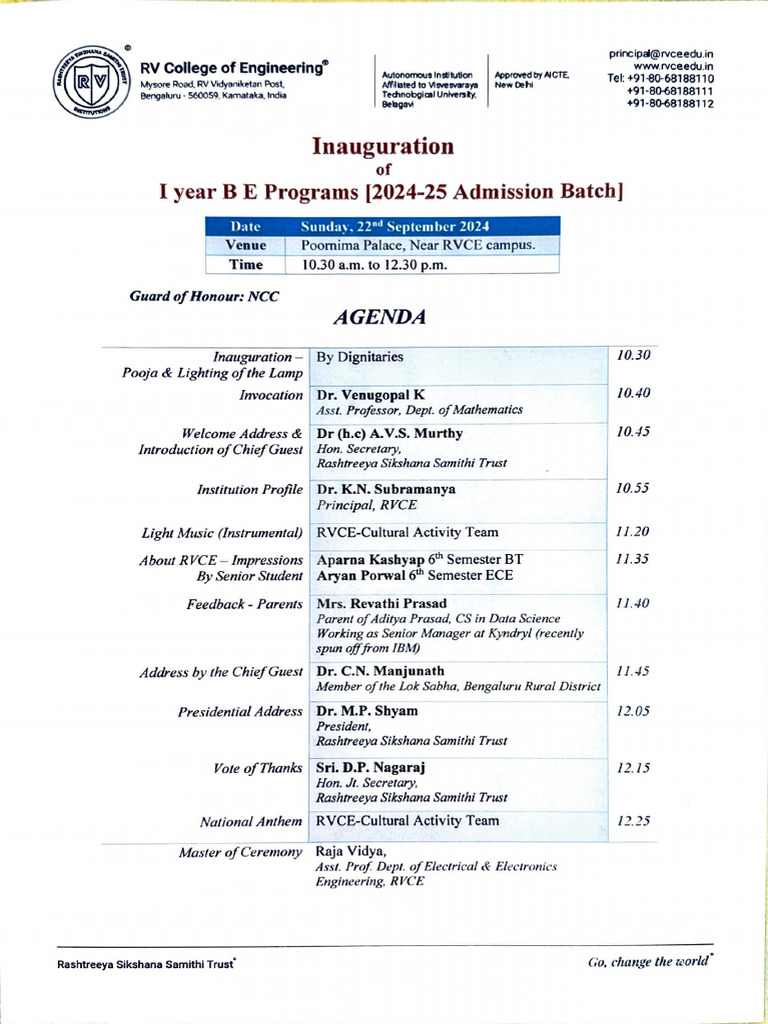 RASHTREEYA SIKSHANA SAMITHI TRUST
RV
INSTITUTIONS

RV College of Engineering®
Mysore Road, RV Vidyaniketan Post, Bengaluru - 560059, Karnataka, India

Autonomous Institution Affiliated to Visvesvaraya Technological University, Belagavi

Approved by AICTE, New Delhi

principal@rvce.edu.in
www.rvce.edu.in
Tel: +91-80-68188110
+91-80-68188111
+91-80-68188112

Inauguration
of
I year B E Programs [2024-25 Admission Batch]

| Date | Sunday, 22$^{nd}$ September 2024 |
|---|---|
| Venue | Poornima Palace, Near RVCE campus. |
| Time | 10.30 a.m. to 12.30 p.m. |

Guard of Honour: NCC

AGENDA

| | | |
|---|---|---|
| Inauguration – Pooja & Lighting of the Lamp | By Dignitaries | 10.30 |
| Invocation | Dr. Venugopal K Asst. Professor, Dept. of Mathematics | 10.40 |
| Welcome Address & Introduction of Chief Guest | Dr (h.c) A.V.S. Murthy Hon. Secretary, Rashtreeya Sikshana Samithi Trust | 10.45 |
| Institution Profile | Dr. K.N. Subramanya Principal, RVCE | 10.55 |
| Light Music (Instrumental) | RVCE-Cultural Activity Team | 11.20 |
| About RVCE – Impressions By Senior Student | Aparna Kashyap 6$^{th}$ Semester BT Aryan Porwal 6$^{th}$ Semester ECE | 11.35 |
| Feedback - Parents | Mrs. Revathi Prasad Parent of Aditya Prasad, CS in Data Science Working as Senior Manager at Kyndryl (recently spun off from IBM) | 11.40 |
| Address by the Chief Guest | Dr. C.N. Manjunath Member of the Lok Sabha, Bengaluru Rural District | 11.45 |
| Presidential Address | Dr. M.P. Shyam President, Rashtreeya Sikshana Samithi Trust | 12.05 |
| Vote of Thanks | Sri. D.P. Nagaraj Hon. Jt. Secretary, Rashtreeya Sikshana Samithi Trust | 12.15 |
| National Anthem | RVCE-Cultural Activity Team | 12.25 |
| Master of Ceremony | Raja Vidya, Asst. Prof. Dept. of Electrical & Electronics Engineering, RVCE | |

Rashtreeya Sikshana Samithi Trust®

Go, change the world®